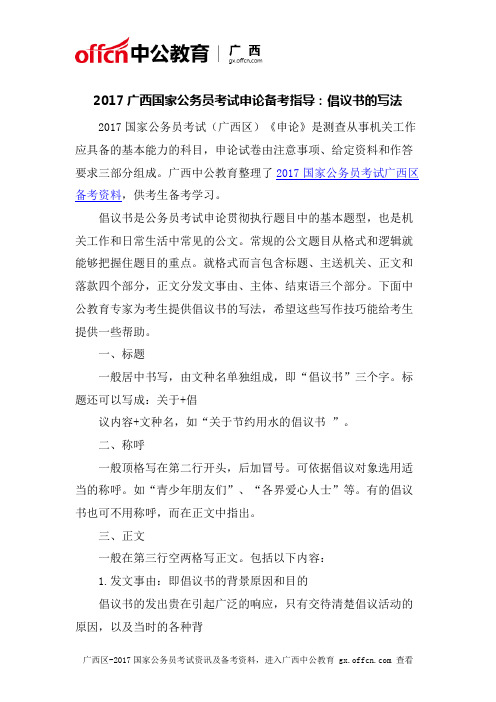 offcn中公教育 | 广西 gx.offcn.com

2017 广西国家公务员考试申论备考指导：倡议书的写法

2017 国家公务员考试（广西区）《申论》是测查从事机关工作应具备的基本能力的科目，申论试卷由注意事项、给定资料和作答要求三部分组成。广西中公教育整理了 2017 国家公务员考试广西区备考资料，供考生备考学习。

倡议书是公务员考试申论贯彻执行题目中的基本题型，也是机关工作和日常生活中常见的公文。常规的公文题目从格式和逻辑就能够把握住题目的重点。就格式而言包含标题、主送机关、正文和落款四个部分，正文分发文事由、主体、结束语三个部分。下面中公教育专家为考生提供倡议书的写法，希望这些写作技巧能给考生提供一些帮助。

一、标题

一般居中书写，由文种名单独组成，即“倡议书”三个字。标题还可以写成：关于+倡

议内容+文种名，如“关于节约用水的倡议书 ”。

二、称呼

一般顶格写在第二行开头，后加冒号。可依据倡议对象选用适当的称呼。如“青少年朋友们”、“各界爱心人士”等。有的倡议书也可不用称呼，而在正文中指出。

三、正文

一般在第三行空两格写正文。包括以下内容：

1.发文事由：即倡议书的背景原因和目的

倡议书的发出贵在引起广泛的响应，只有交待清楚倡议活动的原因，以及当时的各种背

广西区-2017 国家公务员考试资讯及备考资料，进入广西中公教育 gx.offcn.com 查看